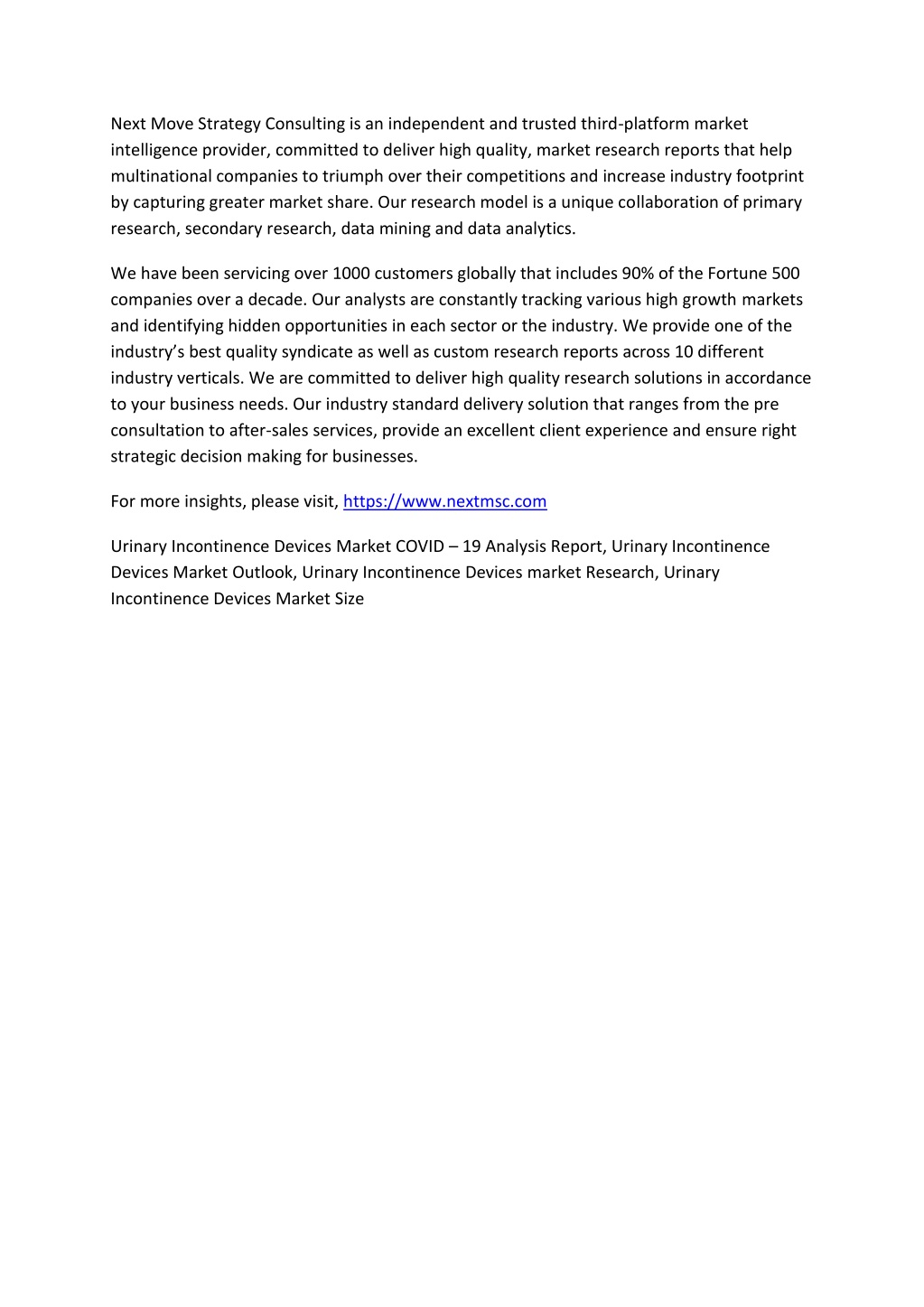 Next Move Strategy Consulting is an independent and trusted third-platform market intelligence provider, committed to deliver high quality, market research reports that help multinational companies to triumph over their competitions and increase industry footprint by capturing greater market share. Our research model is a unique collaboration of primary research, secondary research, data mining and data analytics.

We have been servicing over 1000 customers globally that includes 90% of the Fortune 500 companies over a decade. Our analysts are constantly tracking various high growth markets and identifying hidden opportunities in each sector or the industry. We provide one of the industry's best quality syndicate as well as custom research reports across 10 different industry verticals. We are committed to deliver high quality research solutions in accordance to your business needs. Our industry standard delivery solution that ranges from the pre consultation to after-sales services, provide an excellent client experience and ensure right strategic decision making for businesses.

For more insights, please visit, https://www.nextmsc.com

Urinary Incontinence Devices Market COVID – 19 Analysis Report, Urinary Incontinence Devices Market Outlook, Urinary Incontinence Devices market Research, Urinary Incontinence Devices Market Size